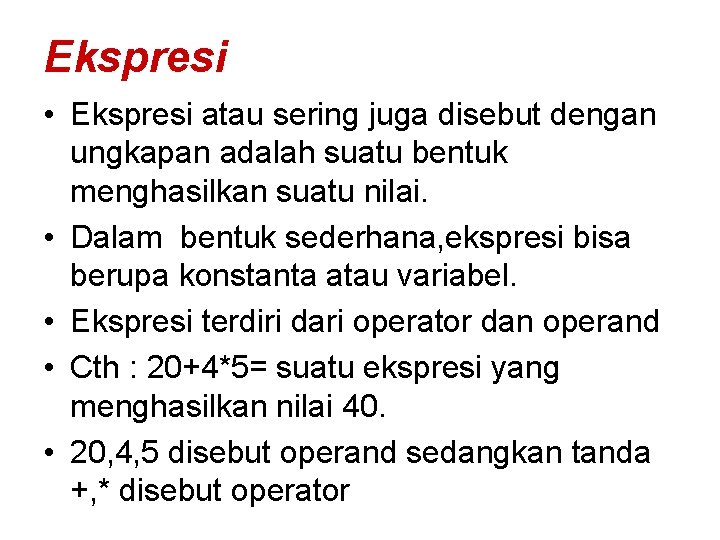 Ekspresi

• Ekspresi atau sering juga disebut dengan ungkapan adalah suatu bentuk menghasilkan suatu nilai.
• Dalam  bentuk sederhana,ekspresi bisa berupa konstanta atau variabel.
• Ekspresi terdiri dari operator dan operand
• Cth : 20+4*5= suatu ekspresi yang menghasilkan nilai 40.
• 20,4,5 disebut operand sedangkan tanda +,* disebut operator